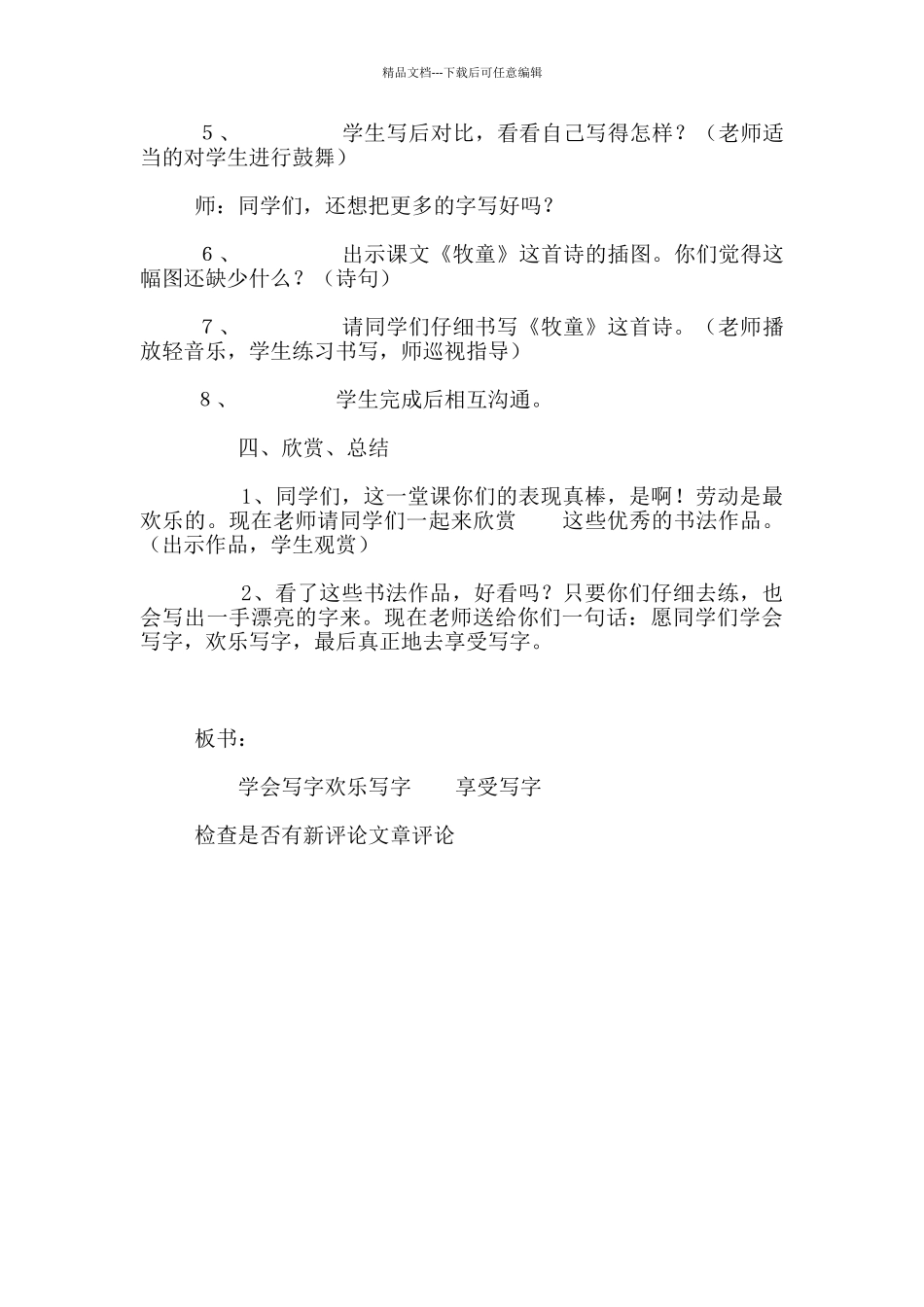 精品文档---下载后可任意编辑

5、 学生写后对比，看看自己写得怎样？（老师适当的对学生进行鼓舞）

师：同学们，还想把更多的字写好吗？

6、 出示课文《牧童》这首诗的插图。你们觉得这幅图还缺少什么？（诗句）

7、 请同学们仔细书写《牧童》这首诗。（老师播放轻音乐，学生练习书写，师巡视指导）

8、 学生完成后相互沟通。

四、欣赏、总结

1、同学们，这一堂课你们的表现真棒，是啊！劳动是最欢乐的。现在老师请同学们一起来欣赏 这些优秀的书法作品。（出示作品，学生观赏）

2、看了这些书法作品，好看吗？只要你们仔细去练，也会写出一手漂亮的字来。现在老师送给你们一句话：愿同学们学会写字，欢乐写字，最后真正地去享受写字。

板书：

学会写字欢乐写字 享受写字

检查是否有新评论文章评论